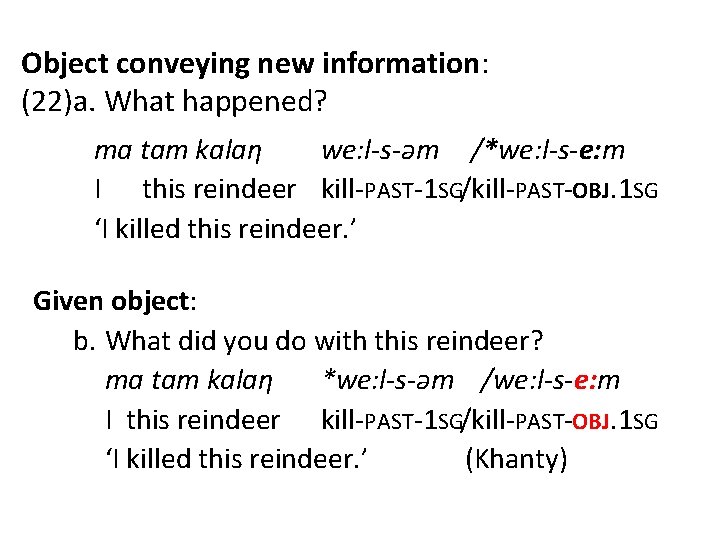 Object conveying new information:
(22)a. What happened?

ma tam kalaŋ we:l-s-əm /*we:l-s-e:m
I this reindeer kill-PAST-1SG/kill-PAST-OBJ.1SG
'I killed this reindeer.'

Given object:
b. What did you do with this reindeer?
ma tam kalaŋ *we:l-s-əm /we:l-s-e:m
I this reindeer kill-PAST-1SG/kill-PAST-OBJ.1SG
'I killed this reindeer.' (Khanty)